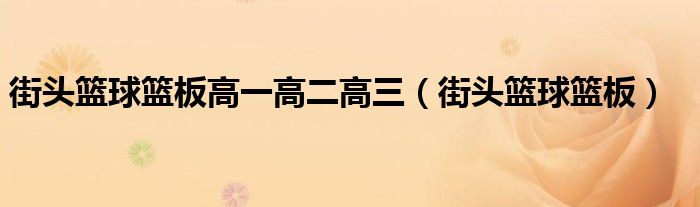 街头篮球篮板高一高二高三（街头篮球篮板）